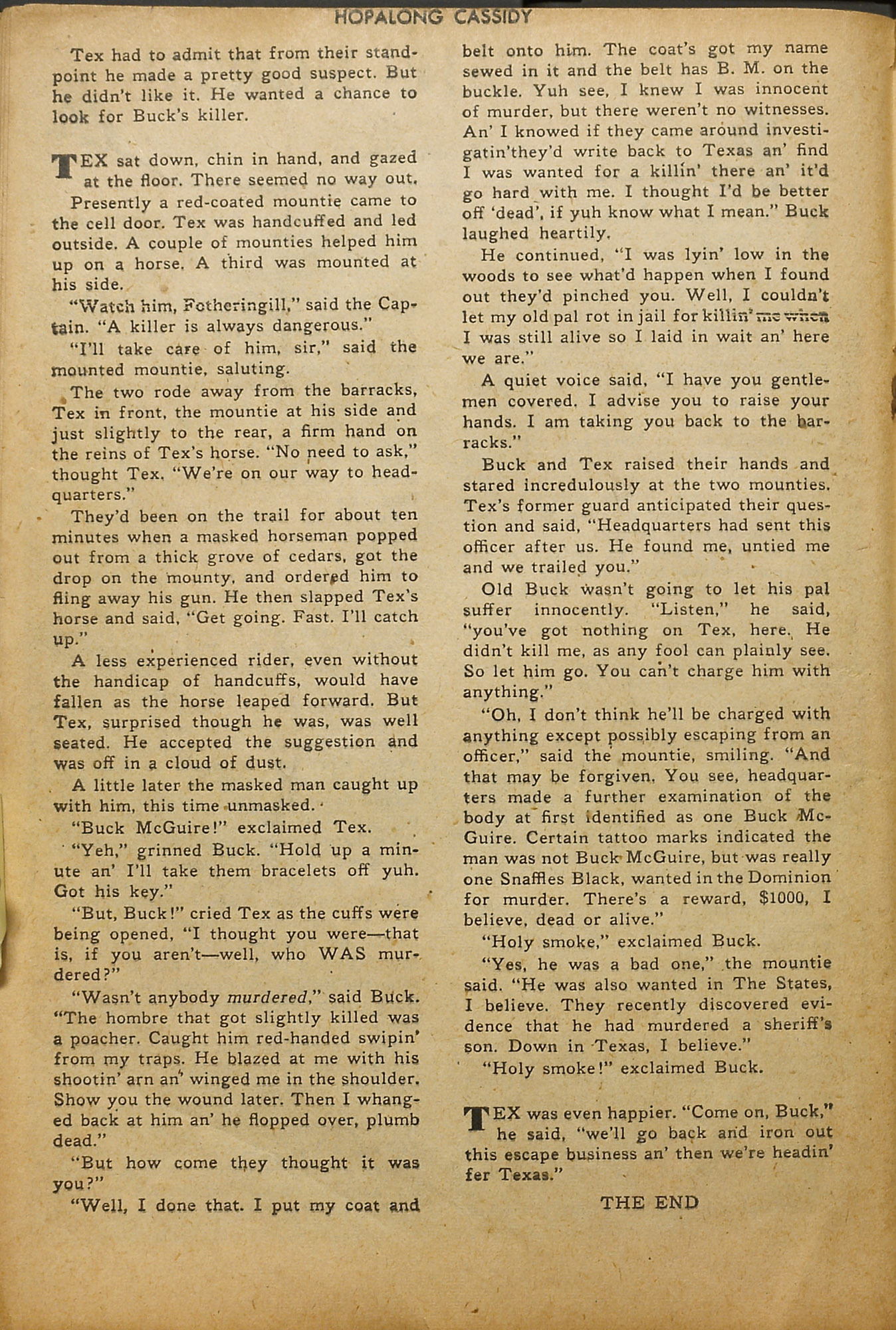 HOPALONG CASSIDY

Tex had to admit that from their standpoint he made a pretty good suspect. But he didn't like it. He wanted a chance to look for Buck's killer.

TEX sat down, chin in hand, and gazed at the floor. There seemed no way out.

Presently a red-coated mountie came to the cell door. Tex was handcuffed and led outside. A couple of mounties helped him up on a horse. A third was mounted at his side.

"Watch him, Fotheringill," said the Captain. "A killer is always dangerous."

"I'll take care of him, sir," said the mounted mountie, saluting.

The two rode away from the barracks, Tex in front, the mountie at his side and just slightly to the rear, a firm hand on the reins of Tex's horse. "No need to ask," thought Tex. "We're on our way to headquarters."

They'd been on the trail for about ten minutes when a masked horseman popped out from a thick grove of cedars, got the drop on the mounty, and ordered him to fling away his gun. He then slapped Tex's horse and said, "Get going. Fast. I'll catch up."

A less experienced rider, even without the handicap of handcuffs, would have fallen as the horse leaped forward. But Tex, surprised though he was, was well seated. He accepted the suggestion and was off in a cloud of dust.

A little later the masked man caught up with him, this time unmasked.

"Buck McGuire!" exclaimed Tex.

"Yeh," grinned Buck. "Hold up a minute an' I'll take them bracelets off yuh. Got his key."

"But, Buck!" cried Tex as the cuffs were being opened, "I thought you were—that is, if you aren't—well, who WAS murdered?"

"Wasn't anybody murdered," said Buck. "The hombre that got slightly killed was a poacher. Caught him red-handed swipin' from my traps. He blazed at me with his shootin' arn an' winged me in the shoulder. Show you the wound later. Then I whanged back at him an' he flopped over, plumb dead."

"But how come they thought it was you?"

"Well, I done that. I put my coat and belt onto him. The coat's got my name sewed in it and the belt has B. M. on the buckle. Yuh see, I knew I was innocent of murder, but there weren't no witnesses. An' I knowed if they came around investigatin'they'd write back to Texas an' find I was wanted for a killin' there an' it'd go hard with me. I thought I'd be better off 'dead', if yuh know what I mean." Buck laughed heartily.

He continued, "I was lyin' low in the woods to see what'd happen when I found out they'd pinched you. Well, I couldn't let my old pal rot in jail for killin' me when I was still alive so I laid in wait an' here we are."

A quiet voice said, "I have you gentlemen covered. I advise you to raise your hands. I am taking you back to the barracks."

Buck and Tex raised their hands and stared incredulously at the two mounties. Tex's former guard anticipated their question and said, "Headquarters had sent this officer after us. He found me, untied me and we trailed you."

Old Buck wasn't going to let his pal suffer innocently. "Listen," he said, "you've got nothing on Tex, here. He didn't kill me, as any fool can plainly see. So let him go. You can't charge him with anything."

"Oh, I don't think he'll be charged with anything except possibly escaping from an officer," said the mountie, smiling. "And that may be forgiven. You see, headquarters made a further examination of the body at first identified as one Buck McGuire. Certain tattoo marks indicated the man was not Buck McGuire, but was really one Snaffles Black, wanted in the Dominion for murder. There's a reward, $1000, I believe, dead or alive."

"Holy smoke," exclaimed Buck.

"Yes, he was a bad one," the mountie said. "He was also wanted in The States, I believe. They recently discovered evidence that he had murdered a sheriff's son. Down in Texas, I believe."

"Holy smoke!" exclaimed Buck.

TEX was even happier. "Come on, Buck," he said, "we'll go back and iron out this escape business an' then we're headin' fer Texas."

THE END